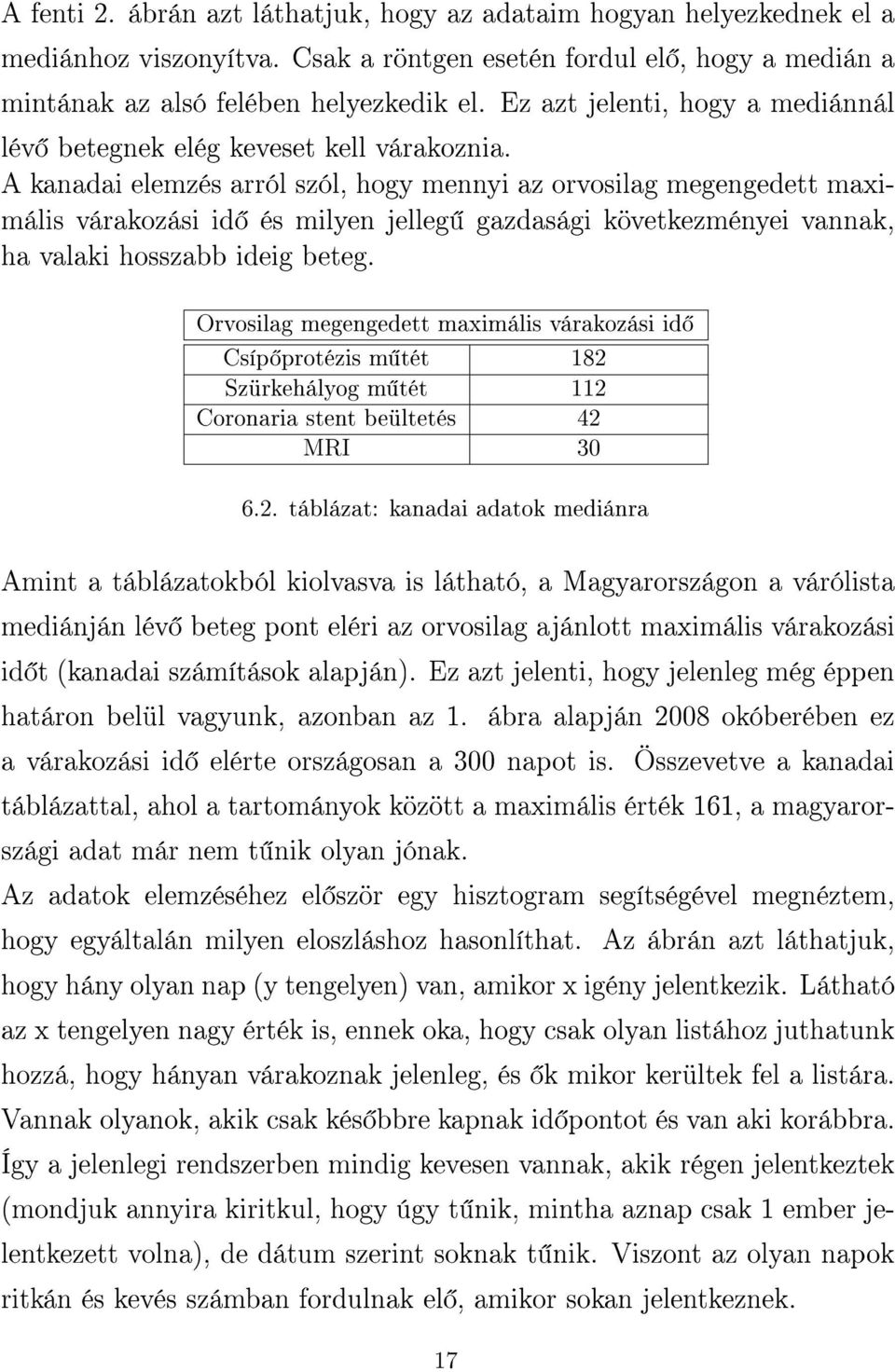 A fenti 2. ábrán azt láthatjuk, hogy az adataim hogyan helyezkednek el a mediánhoz viszonyítva. Csak a röntgen esetén fordul elő, hogy a medián a mintának az alsó felében helyezkedik el. Ez azt jelenti, hogy a mediánnál lévő betegnek elég keveset kell várakoznia.
A kanadai elemzés arról szól, hogy mennyi az orvosilag megengedett maximális várakozási idő és milyen jellegű gazdasági következményei vannak, ha valaki hosszabb ideig beteg.

| Orvosilag megengedett maximális várakozási idő | |
|---|---|
| Csípőprotézis műtét | 182 |
| Szürkehályog műtét | 112 |
| Coronaria stent beültetés | 42 |
| MRI | 30 |

6.2. táblázat: kanadai adatok mediánra

Amint a táblázatokból kiolvasva is látható, a Magyarországon a várólista mediánján lévő beteg pont eléri az orvosilag ajánlott maximális várakozási időt (kanadai számítások alapján). Ez azt jelenti, hogy jelenleg még éppen határon belül vagyunk, azonban az 1. ábra alapján 2008 okóberében ez a várakozási idő elérte országosan a 300 napot is. Összevetve a kanadai táblázattal, ahol a tartományok között a maximális érték 161, a magyarországi adat már nem tűnik olyan jónak.
Az adatok elemzéséhez először egy hisztogram segítségével megnéztem, hogy egyáltalán milyen eloszláshoz hasonlíthat. Az ábrán azt láthatjuk, hogy hány olyan nap (y tengelyen) van, amikor x igény jelentkezik. Látható az x tengelyen nagy érték is, ennek oka, hogy csak olyan listához juthatunk hozzá, hogy hányan várakoznak jelenleg, és ők mikor kerültek fel a listára. Vannak olyanok, akik csak későbbre kapnak időpontot és van aki korábbra. Így a jelenlegi rendszerben mindig kevesen vannak, akik régen jelentkeztek (mondjuk annyira kiritkul, hogy úgy tűnik, mintha aznap csak 1 ember jelentkezett volna), de dátum szerint soknak tűnik. Viszont az olyan napok ritkán és kevés számban fordulnak elő, amikor sokan jelentkeznek.

17